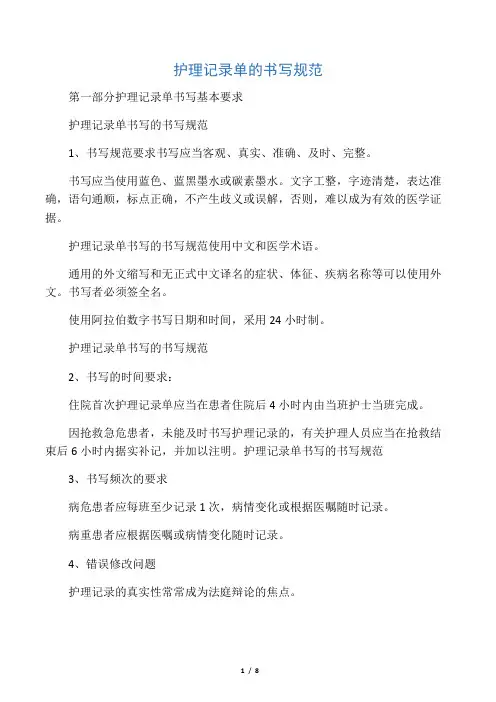 护理记录单的书写规范

第一部分护理记录单书写基本要求

护理记录单书写的书写规范

1、书写规范要求书写应当客观、真实、准确、及时、完整。

书写应当使用蓝色、蓝黑墨水或碳素墨水。文字工整，字迹清楚，表达准确，语句通顺，标点正确，不产生歧义或误解，否则，难以成为有效的医学证据。

护理记录单书写的书写规范使用中文和医学术语。

通用的外文缩写和无正式中文译名的症状、体征、疾病名称等可以使用外文。书写者必须签全名。

使用阿拉伯数字书写日期和时间，采用 24 小时制。

护理记录单书写的书写规范

2、书写的时间要求：

住院首次护理记录单应当在患者住院后 4 小时内由当班护士当班完成。

因抢救急危患者，未能及时书写护理记录的，有关护理人员应当在抢救结束后 6 小时内据实补记，并加以注明。护理记录单书写的书写规范

3、书写频次的要求

病危患者应每班至少记录 1 次，病情变化或根据医嘱随时记录。

病重患者应根据医嘱或病情变化随时记录。

4、错误修改问题

护理记录的真实性常常成为法庭辩论的焦点。

1 / 8